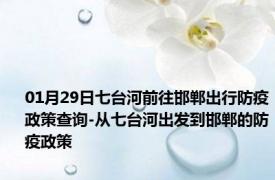 01月29日七台河前往邯郸出行防疫政策查询-从七台河出发到邯郸的防疫政策